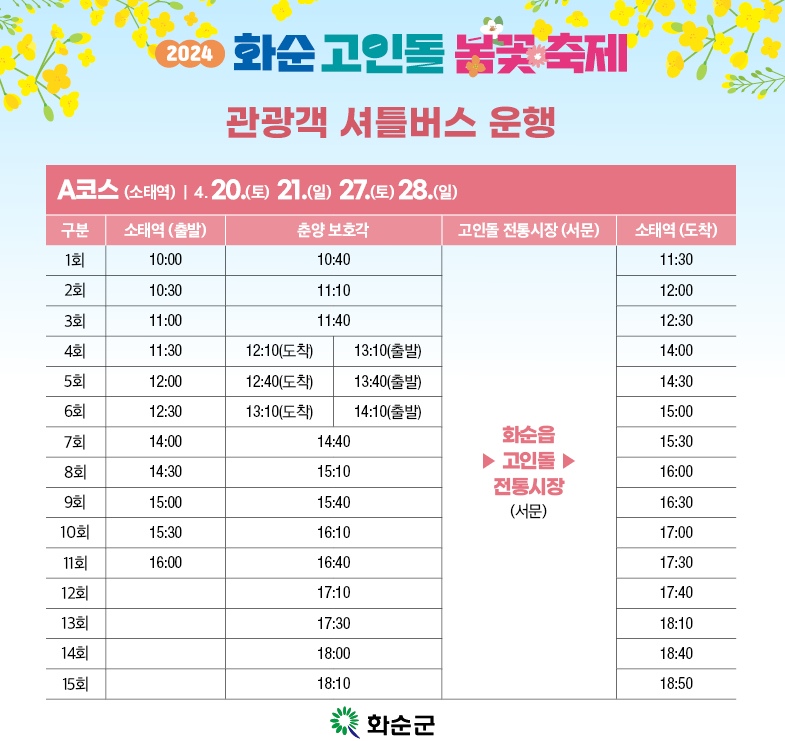 2024 화순 고인돌 봄꽃 축제

관광객 셔틀버스 운행

A코스 (소태역) | 4. 20.(토) 21.(일) 27.(토) 28.(일)

| 구분 | 소태역 (출발) | 춘양 보호각 | | 고인돌 전통시장 (서문) | 소태역 (도착) |
|---|---|---|---|---|---|
| 1회 | 10:00 | 10:40 | | 화순읍 ▶ 고인돌 ▶ 전통시장 (서문) | 11:30 |
| 2회 | 10:30 | 11:10 | | | 12:00 |
| 3회 | 11:00 | 11:40 | | | 12:30 |
| 4회 | 11:30 | 12:10(도착) | 13:10(출발) | | 14:00 |
| 5회 | 12:00 | 12:40(도착) | 13:40(출발) | | 14:30 |
| 6회 | 12:30 | 13:10(도착) | 14:10(출발) | | 15:00 |
| 7회 | 14:00 | 14:40 | | | 15:30 |
| 8회 | 14:30 | 15:10 | | | 16:00 |
| 9회 | 15:00 | 15:40 | | | 16:30 |
| 10회 | 15:30 | 16:10 | | | 17:00 |
| 11회 | 16:00 | 16:40 | | | 17:30 |
| 12회 | | 17:10 | | | 17:40 |
| 13회 | | 17:30 | | | 18:10 |
| 14회 | | 18:00 | | | 18:40 |
| 15회 | | 18:10 | | | 18:50 |

화순군